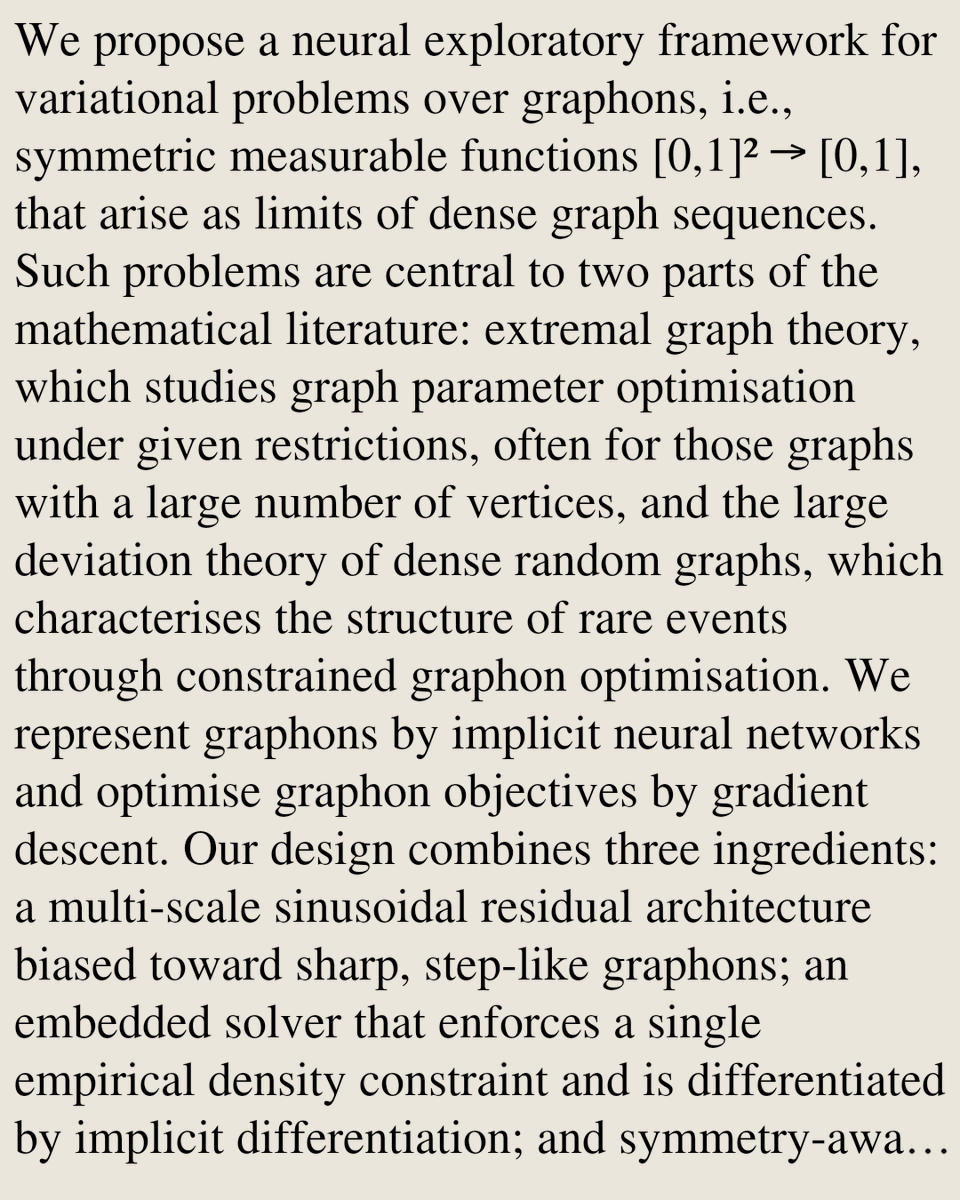 We propose a neural exploratory framework for variational problems over graphons, i.e., symmetric measurable functions $[0,1]^2 \to [0,1]$, that arise as limits of dense graph sequences. Such problems are central to two parts of the mathematical literature: extremal graph theory, which studies graph parameter optimisation under given restrictions, often for those graphs with a large number of vertices, and the large deviation theory of dense random graphs, which characterises the structure of rare events through constrained graphon optimisation. We represent graphons by implicit neural networks and optimise graphon objectives by gradient descent. Our design combines three ingredients: a multi-scale sinusoidal residual architecture biased toward sharp, step-like graphons; an embedded solver that enforces a single empirical density constraint and is differentiated by implicit differentiation; and symmetry-awa…